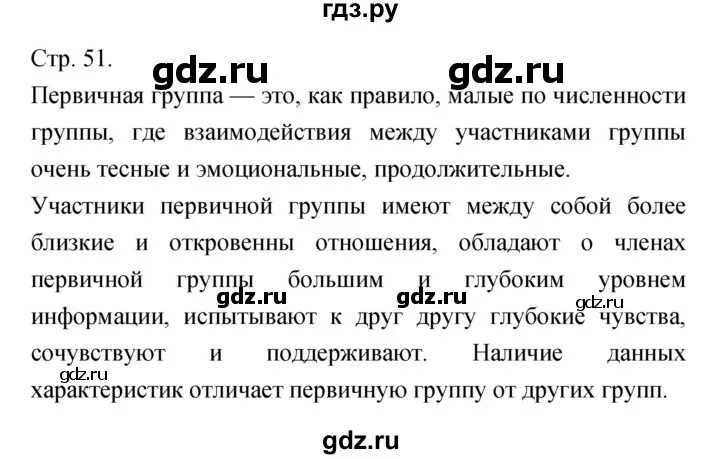 гдз.ру

Стр. 51. gdz.ru gdz.ru

Первичная группа — это, как правило, малые по численности группы, где взаимодействия между участниками группы очень тесные и эмоциональные, продолжительные.

Участники первичной группы имеют между собой более близкие и откровенны отношения, обладают о членах первичной группы большим и глубоким уровнем информации, испытывают к друг другу глубокие чувства, сочувствуют и поддерживают. Наличие данных характеристик отличает первичную группу от других групп.

gdz.ru gdz.ru gdz.ru gdz.ru

gdz.ru